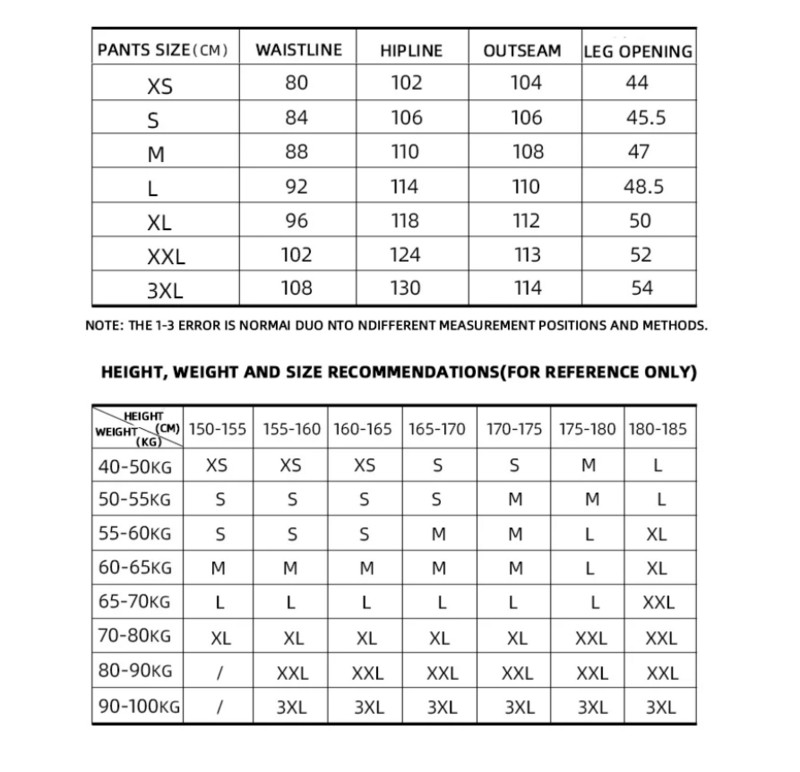 | PANTS SIZE(CM) | WAISTLINE | HIPLINE | OUTSEAM | LEG OPENING |
|---|---|---|---|---|
| XS | 80 | 102 | 104 | 44 |
| S | 84 | 106 | 106 | 45.5 |
| M | 88 | 110 | 108 | 47 |
| L | 92 | 114 | 110 | 48.5 |
| XL | 96 | 118 | 112 | 50 |
| XXL | 102 | 124 | 113 | 52 |
| 3XL | 108 | 130 | 114 | 54 |

NOTE: THE 1-3 ERROR IS NORMAI DUO NTO NDIFFERENT MEASUREMENT POSITIONS AND METHODS.

HEIGHT, WEIGHT AND SIZE RECOMMENDATIONS(FOR REFERENCE ONLY)

| HEIGHT (CM) WEIGHT (KG) | 150-155 | 155-160 | 160-165 | 165-170 | 170-175 | 175-180 | 180-185 |
|---|---|---|---|---|---|---|---|
| 40-50KG | XS | XS | XS | S | S | M | L |
| 50-55KG | S | S | S | S | M | M | L |
| 55-60KG | S | S | S | M | M | L | XL |
| 60-65KG | M | M | M | M | M | L | XL |
| 65-70KG | L | L | L | L | L | L | XXL |
| 70-80KG | XL | XL | XL | XL | XL | XXL | XXL |
| 80-90KG | / | XXL | XXL | XXL | XXL | XXL | XXL |
| 90-100KG | / | 3XL | 3XL | 3XL | 3XL | 3XL | 3XL |